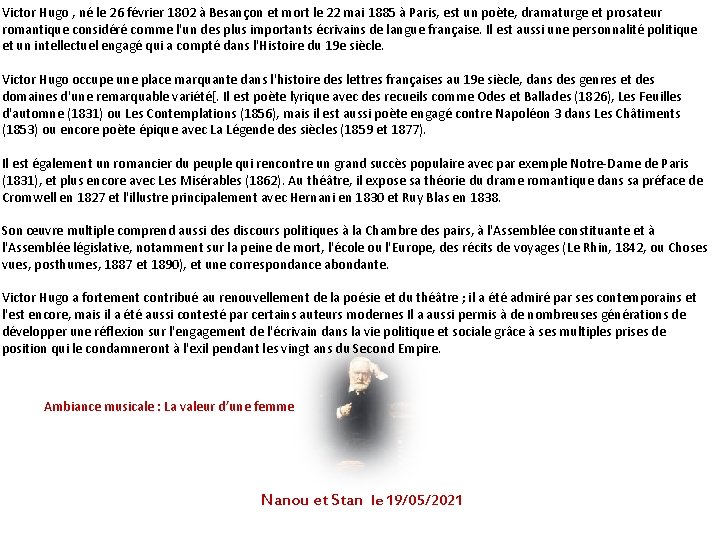 Victor Hugo , né le 26 février 1802 à Besançon et mort le 22 mai 1885 à Paris, est un poète, dramaturge et prosateur romantique considéré comme l'un des plus importants écrivains de langue française. Il est aussi une personnalité politique et un intellectuel engagé qui a compté dans l'Histoire du 19e siècle.

Victor Hugo occupe une place marquante dans l'histoire des lettres françaises au 19e siècle, dans des genres et des domaines d'une remarquable variété[. Il est poète lyrique avec des recueils comme Odes et Ballades (1826), Les Feuilles d'automne (1831) ou Les Contemplations (1856), mais il est aussi poète engagé contre Napoléon 3 dans Les Châtiments (1853) ou encore poète épique avec La Légende des siècles (1859 et 1877).

Il est également un romancier du peuple qui rencontre un grand succès populaire avec par exemple Notre-Dame de Paris (1831), et plus encore avec Les Misérables (1862). Au théâtre, il expose sa théorie du drame romantique dans sa préface de Cromwell en 1827 et l'illustre principalement avec Hernani en 1830 et Ruy Blas en 1838.

Son œuvre multiple comprend aussi des discours politiques à la Chambre des pairs, à l'Assemblée constituante et à l'Assemblée législative, notamment sur la peine de mort, l'école ou l'Europe, des récits de voyages (Le Rhin, 1842, ou Choses vues, posthumes, 1887 et 1890), et une correspondance abondante.

Victor Hugo a fortement contribué au renouvellement de la poésie et du théâtre ; il a été admiré par ses contemporains et l'est encore, mais il a été aussi contesté par certains auteurs modernes Il a aussi permis à de nombreuses générations de développer une réflexion sur l'engagement de l'écrivain dans la vie politique et sociale grâce à ses multiples prises de position qui le condamneront à l'exil pendant les vingt ans du Second Empire.

Ambiance musicale : La valeur d'une femme

Nanou et Stan le 19/05/2021